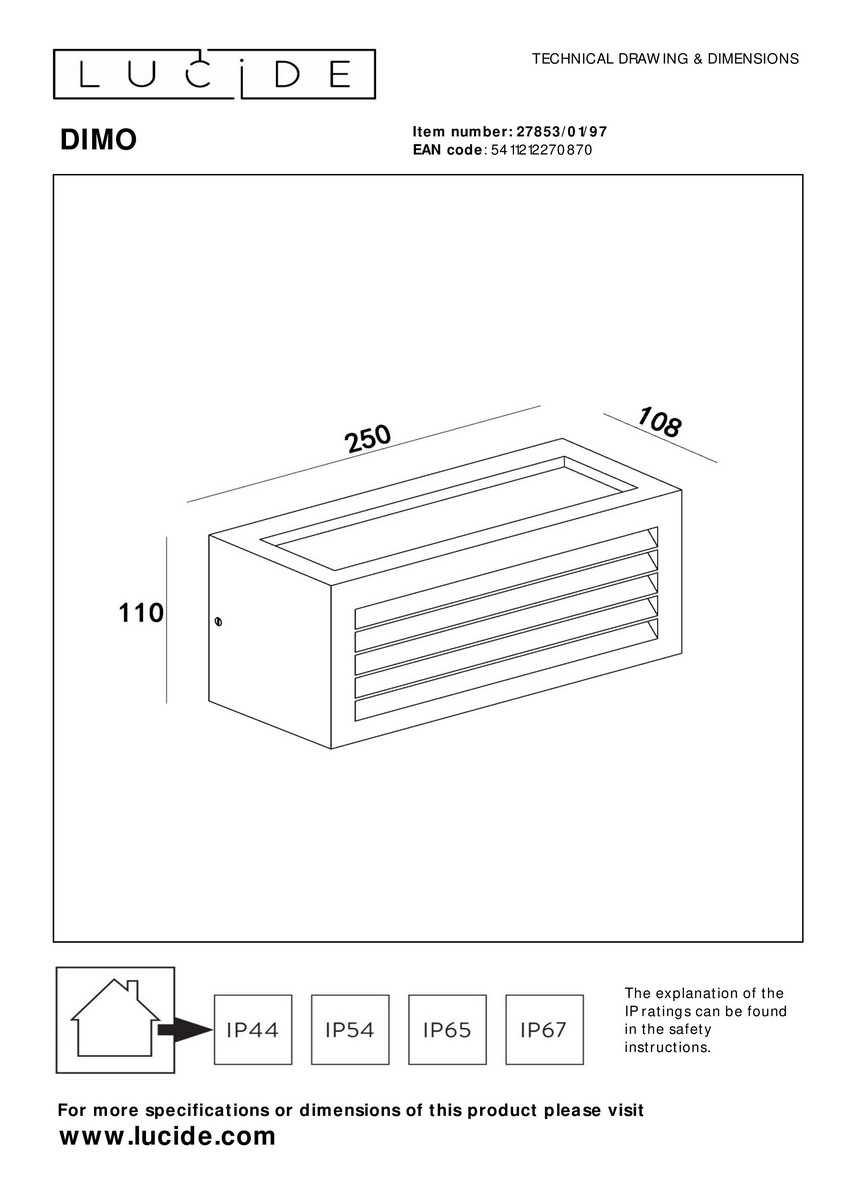 LUCIDE

TECHNICAL DRAWING & DIMENSIONS

DIMO

Item number: 27853/01/97
EAN code: 5411212270870

250

108

110

IP44

IP54

IP65

IP67

The explanation of the IP ratings can be found in the safety instructions.

For more specifications or dimensions of this product please visit
www.lucide.com